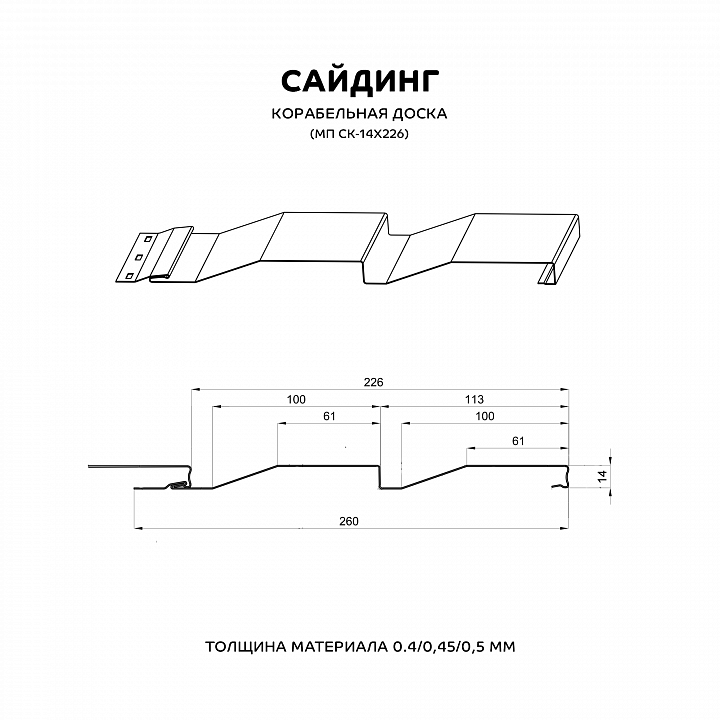 САЙДИНГ
КОРАБЕЛЬНАЯ ДОСКА
(МП СК-14Х226)

226
100
113
61
100
61
14
260

ТОЛЩИНА МАТЕРИАЛА 0.4/0,45/0,5 ММ